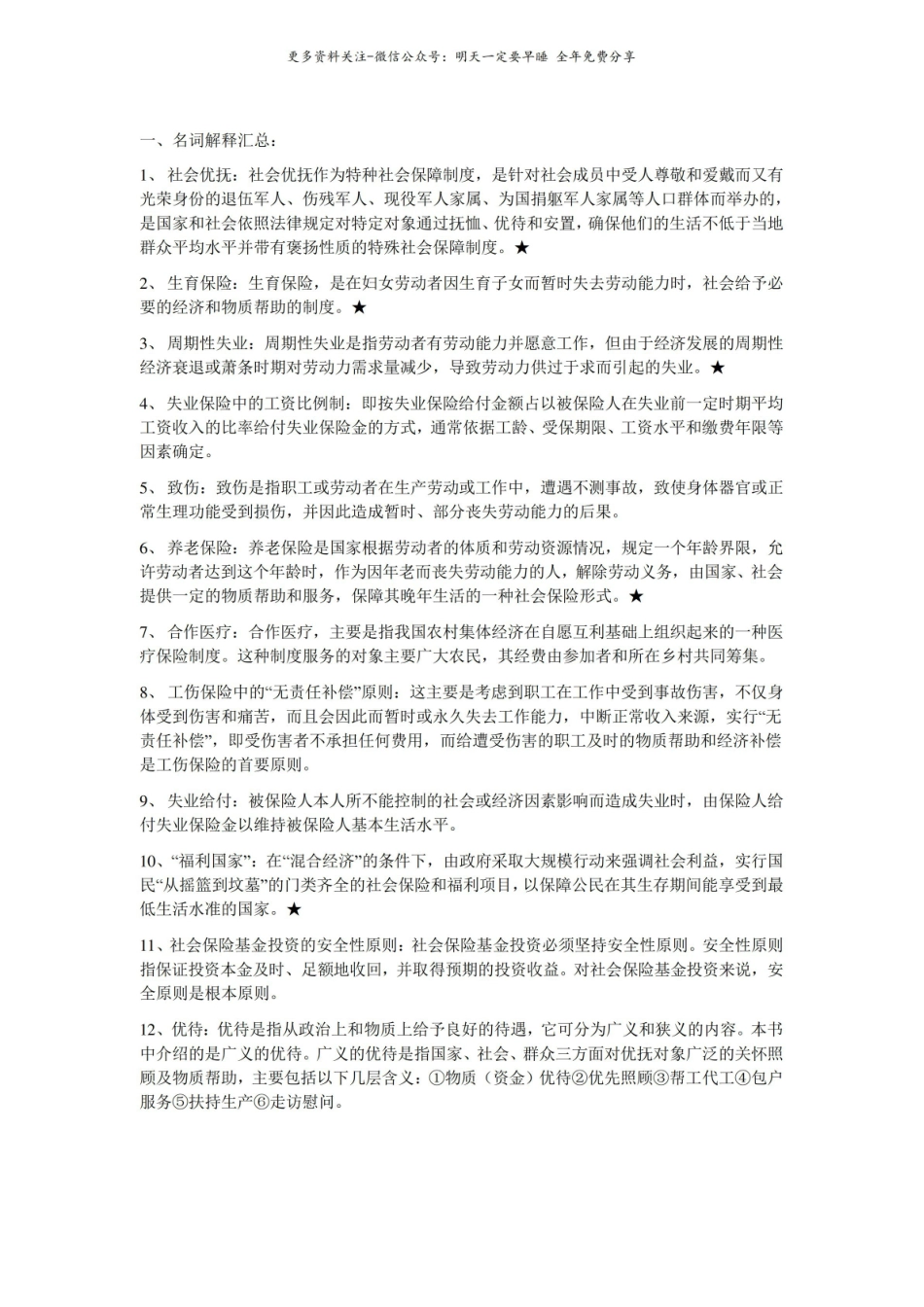 更多资料关注-微信公众号：明天一定要早睡 全年免费分享

一、名词解释汇总：

1、社会优抚：社会优抚作为特种社会保障制度，是针对社会成员中受人尊敬和爱戴而又有光荣身份的退伍军人、伤残军人、现役军人家属、为国捐躯军人家属等人口群体而举办的，是国家和社会依照法律规定对特定对象通过抚恤、优待和安置，确保他们的生活不低于当地群众平均水平并带有褒扬性质的特殊社会保障制度。★

2、生育保险：生育保险，是在妇女劳动者因生育子女而暂时失去劳动能力时，社会给予必要的经济和物质帮助的制度。★

3、周期性失业：周期性失业是指劳动者有劳动能力并愿意工作，但由于经济发展的周期性经济衰退或萧条时期对劳动力需求量减少，导致劳动力供过于求而引起的失业。★

4、失业保险中的工资比例制：即按失业保险给付金额占以被保险人在失业前一定时期平均工资收入的比率给付失业保险金的方式，通常依据工龄、受保期限、工资水平和缴费年限等因素确定。

5、致伤：致伤是指职工或劳动者在生产劳动或工作中，遭遇不测事故，致使身体器官或正常生理功能受到损伤，并因此造成暂时、部分丧失劳动能力的后果。

6、养老保险：养老保险是国家根据劳动者的体质和劳动资源情况，规定一个年龄界限，允许劳动者达到这个年龄时，作为因年老而丧失劳动能力的人，解除劳动义务，由国家、社会提供一定的物质帮助和服务，保障其晚年生活的一种社会保险形式。★

7、合作医疗：合作医疗，主要是指我国农村集体经济在自愿互利基础上组织起来的一种医疗保险制度。这种制度服务的对象主要广大农民，其经费由参加者和所在乡村共同筹集。

8、工伤保险中的“无责任补偿”原则：这主要是考虑到职工在工作中受到事故伤害，不仅身体受到伤害和痛苦，而且会因此而暂时或永久失去工作能力，中断正常收入来源，实行“无责任补偿”，即受伤害者不承担任何费用，而给遭受伤害的职工及时的物质帮助和经济补偿是工伤保险的首要原则。

9、失业给付：被保险人本人所不能控制的社会或经济因素影响而造成失业时，由保险人给付失业保险金以维持被保险人基本生活水平。

10、“福利国家”：在“混合经济”的条件下，由政府采取大规模行动来强调社会利益，实行国民“从摇篮到坟墓”的门类齐全的社会保险和福利项目，以保障公民在其生存期间能享受到最低生活水准的国家。★

11、社会保险基金投资的安全性原则：社会保险基金投资必须坚持安全性原则。安全性原则指保证投资本金及时、足额地收回，并取得预期的投资收益。对社会保险基金投资来说，安全原则是根本原则。

12、优待：优待是指从政治上和物质上给予良好的待遇，它可分为广义和狭义的内容。本书中介绍的是广义的优待。广义的优待是指国家、社会、群众三方面对优抚对象广泛的关怀照顾及物质帮助，主要包括以下几层含义：①物质（资金）优待②优先照顾③帮工代工④包户服务⑤扶持生产⑥走访慰问。